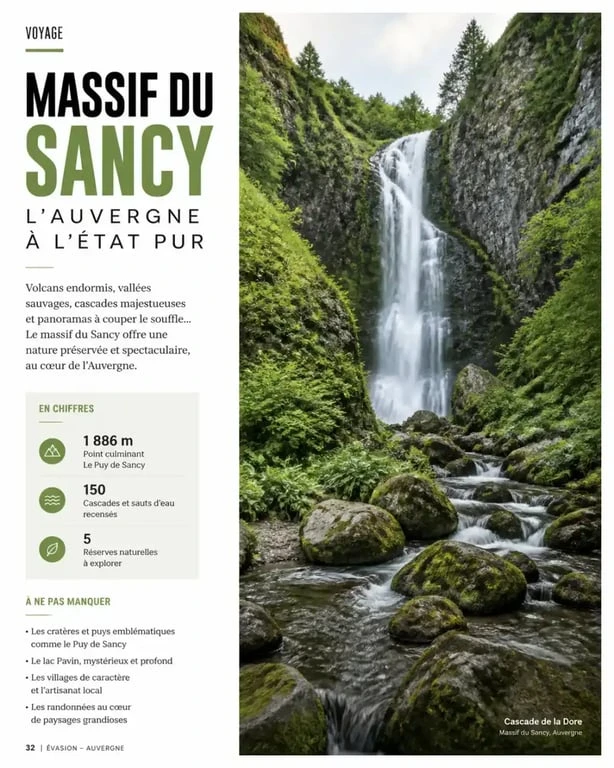 VOYAGE

MASSIF DU SANCY

L'AUVERGNE À L'ÉTAT PUR

Volcans endormis, vallées sauvages, cascades majestueuses et panoramas à couper le souffle... Le massif du Sancy offre une nature préservée et spectaculaire, au cœur de l'Auvergne.

EN CHIFFRES

1 886 m
Point culminant
Le Puy de Sancy

150
Cascades et sauts d'eau recensés

5
Réserves naturelles à explorer

À NE PAS MANQUER

• Les cratères et puys emblématiques comme le Puy de Sancy
• Le lac Pavin, mystérieux et profond
• Les villages de caractère et l'artisanat local
• Les randonnées au cœur de paysages grandioses

Cascade de la Dore
Massif du Sancy, Auvergne

32 | ÉVASION – AUVERGNE